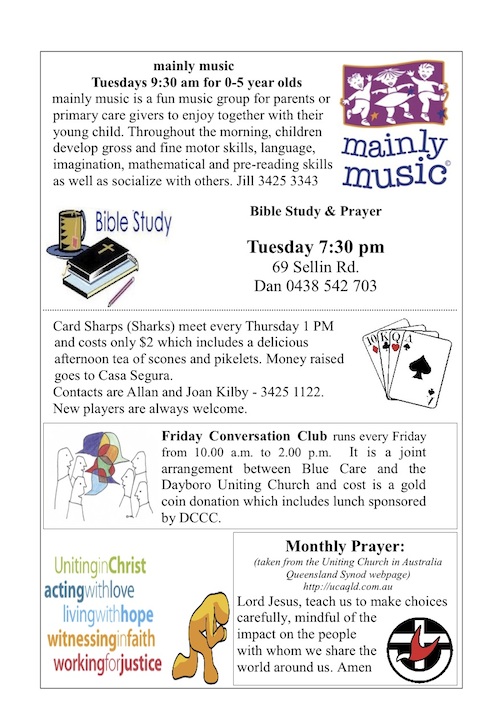 mainly music
Tuesdays 9:30 am for 0-5 year olds
mainly music is a fun music group for parents or primary care givers to enjoy together with their young child. Throughout the morning, children develop gross and fine motor skills, language, imagination, mathematical and pre-reading skills as well as socialize with others. Jill 3425 3343

mainly music©

Bible Study

Bible Study & Prayer

Tuesday 7:30 pm
69 Sellin Rd.
Dan 0438 542 703

Card Sharps (Sharks) meet every Thursday 1 PM and costs only $2 which includes a delicious afternoon tea of scones and pikelets. Money raised goes to Casa Segura.
Contacts are Allan and Joan Kilby - 3425 1122.
New players are always welcome.

10 K Q A

Friday Conversation Club runs every Friday from 10.00 a.m. to 2.00 p.m. It is a joint arrangement between Blue Care and the Dayboro Uniting Church and cost is a gold coin donation which includes lunch sponsored by DCCC.

UnitinginChrist
actingwithlove
livingwithhope
witnessinginfaith
workingforjustice

Monthly Prayer:
(taken from the Uniting Church in Australia Queensland Synod webpage)
http://ucaqld.com.au
Lord Jesus, teach us to make choices carefully, mindful of the impact on the people with whom we share the world around us. Amen